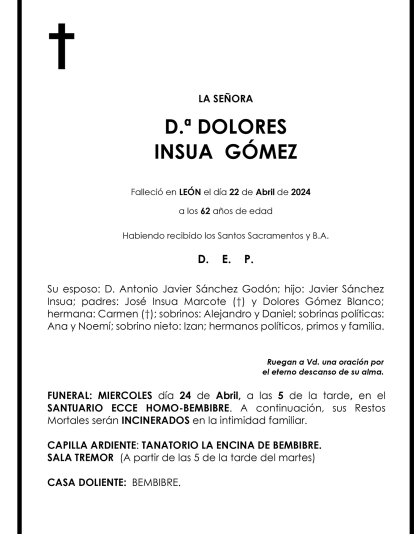 LA SEÑORA

D.ª DOLORES
INSUA GÓMEZ

Falleció en LEÓN el día 22 de Abril de 2024

a los 62 años de edad

Habiendo recibido los Santos Sacramentos y B.A.

D. E. P.

Su esposo: D. Antonio Javier Sánchez Godón; hijo: Javier Sánchez Insua; padres: José Insua Marcote (†) y Dolores Gómez Blanco; hermana: Carmen (†); sobrinos: Alejandro y Daniel; sobrinas políticas: Ana y Noemí; sobrino nieto: Izan; hermanos políticos, primos y familia.

Ruegan a Vd. una oración por
el eterno descanso de su alma.

FUNERAL: MIERCOLES día 24 de Abril, a las 5 de la tarde, en el SANTUARIO ECCE HOMO-BEMBIBRE. A continuación, sus Restos Mortales serán INCINERADOS en la intimidad familiar.

CAPILLA ARDIENTE: TANATORIO LA ENCINA DE BEMBIBRE.
SALA TREMOR (A partir de las 5 de la tarde del martes)

CASA DOLIENTE: BEMBIBRE.